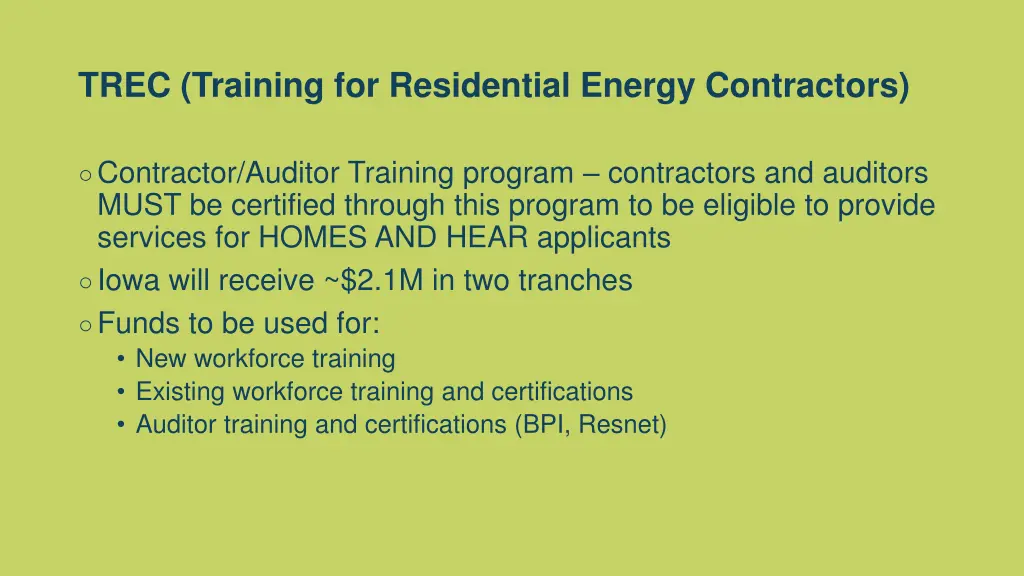 TREC (Training for Residential Energy Contractors)

○ Contractor/Auditor Training program – contractors and auditors MUST be certified through this program to be eligible to provide services for HOMES AND HEAR applicants
○ Iowa will receive ~\$2.1M in two tranches
○ Funds to be used for:
• New workforce training
• Existing workforce training and certifications
• Auditor training and certifications (BPI, Resnet)